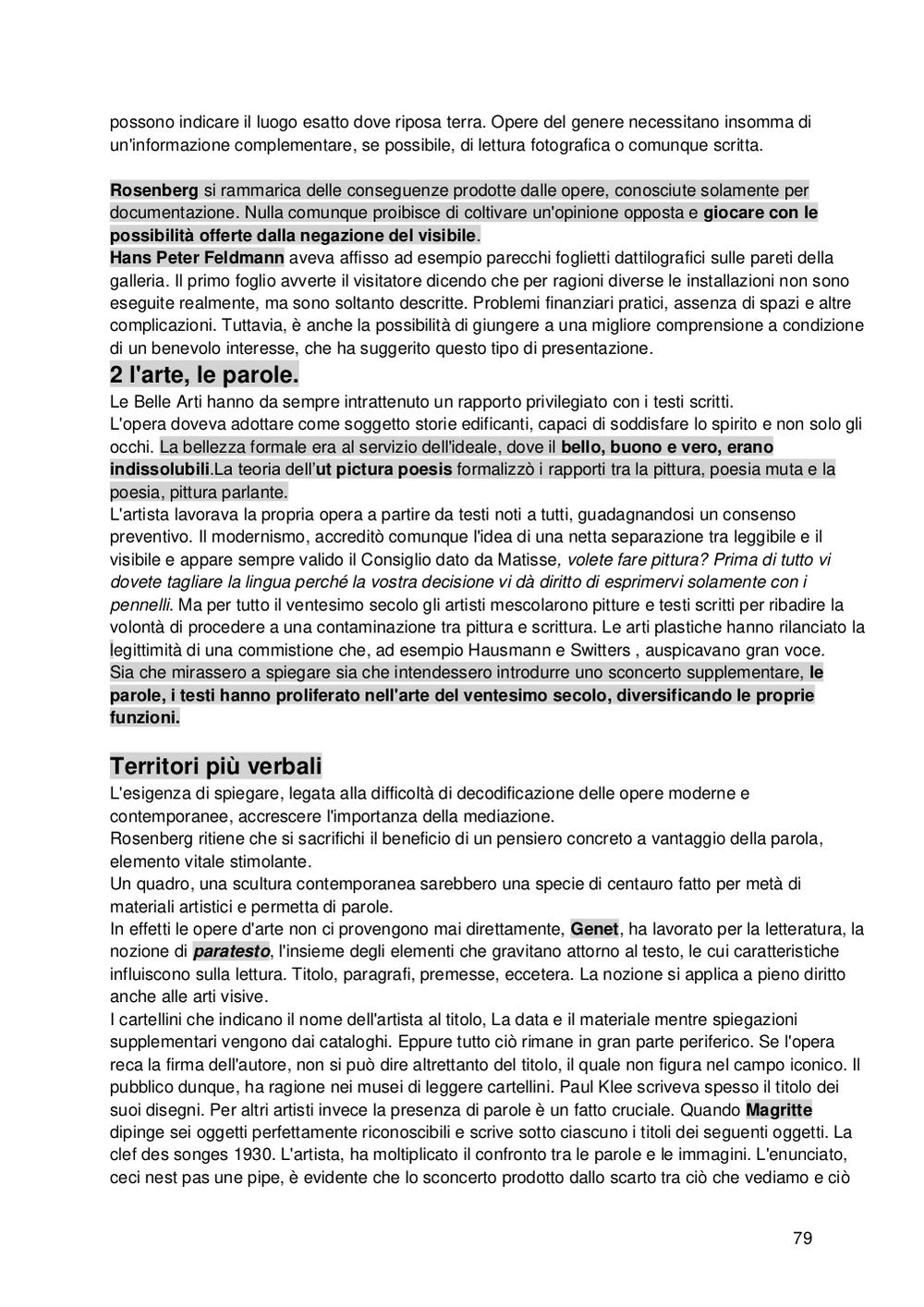 possono indicare il luogo esatto dove riposa terra. Opere del genere necessitano insomma di un'informazione complementare, se possibile, di lettura fotografica o comunque scritta.

Rosenberg si rammarica delle conseguenze prodotte dalle opere, conosciute solamente per documentazione. Nulla comunque proibisce di coltivare un'opinione opposta e giocare con le possibilità offerte dalla negazione del visibile.
Hans Peter Feldmann aveva affisso ad esempio parecchi foglietti dattilografici sulle pareti della galleria. Il primo foglio avverte il visitatore dicendo che per ragioni diverse le installazioni non sono eseguite realmente, ma sono soltanto descritte. Problemi finanziari pratici, assenza di spazi e altre complicazioni. Tuttavia, è anche la possibilità di giungere a una migliore comprensione a condizione di un benevolo interesse, che ha suggerito questo tipo di presentazione.

2 l'arte, le parole.

Le Belle Arti hanno da sempre intrattenuto un rapporto privilegiato con i testi scritti.
L'opera doveva adottare come soggetto storie edificanti, capaci di soddisfare lo spirito e non solo gli occhi. La bellezza formale era al servizio dell'ideale, dove il bello, buono e vero, erano indissolubili.La teoria dell'ut pictura poesis formalizzò i rapporti tra la pittura, poesia muta e la poesia, pittura parlante.
L'artista lavorava la propria opera a partire da testi noti a tutti, guadagnandosi un consenso preventivo. Il modernismo, accreditò comunque l'idea di una netta separazione tra leggibile e il visibile e appare sempre valido il Consiglio dato da Matisse, volete fare pittura? Prima di tutto vi dovete tagliare la lingua perché la vostra decisione vi dà diritto di esprimervi solamente con i pennelli. Ma per tutto il ventesimo secolo gli artisti mescolarono pitture e testi scritti per ribadire la volontà di procedere a una contaminazione tra pittura e scrittura. Le arti plastiche hanno rilanciato la legittimità di una commistione che, ad esempio Hausmann e Switters , auspicavano gran voce.
Sia che mirassero a spiegare sia che intendessero introdurre uno sconcerto supplementare, le parole, i testi hanno proliferato nell'arte del ventesimo secolo, diversificando le proprie funzioni.

Territori più verbali

L'esigenza di spiegare, legata alla difficoltà di decodificazione delle opere moderne e contemporanee, accrescere l'importanza della mediazione.
Rosenberg ritiene che si sacrifichi il beneficio di un pensiero concreto a vantaggio della parola, elemento vitale stimolante.
Un quadro, una scultura contemporanea sarebbero una specie di centauro fatto per metà di materiali artistici e permetta di parole.
In effetti le opere d'arte non ci provengono mai direttamente, Genet, ha lavorato per la letteratura, la nozione di paratesto, l'insieme degli elementi che gravitano attorno al testo, le cui caratteristiche influiscono sulla lettura. Titolo, paragrafi, premesse, eccetera. La nozione si applica a pieno diritto anche alle arti visive.
I cartellini che indicano il nome dell'artista al titolo, La data e il materiale mentre spiegazioni supplementari vengono dai cataloghi. Eppure tutto ciò rimane in gran parte periferico. Se l'opera reca la firma dell'autore, non si può dire altrettanto del titolo, il quale non figura nel campo iconico. Il pubblico dunque, ha ragione nei musei di leggere cartellini. Paul Klee scriveva spesso il titolo dei suoi disegni. Per altri artisti invece la presenza di parole è un fatto cruciale. Quando Magritte dipinge sei oggetti perfettamente riconoscibili e scrive sotto ciascuno i titoli dei seguenti oggetti. La clef des songes 1930. L'artista, ha moltiplicato il confronto tra le parole e le immagini. L'enunciato, ceci nest pas une pipe, è evidente che lo sconcerto prodotto dallo scarto tra ciò che vediamo e ciò

79